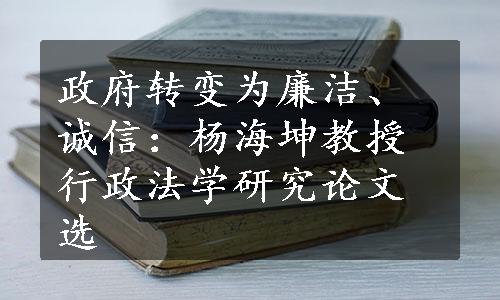 政府转变为廉洁、诚信：杨海坤教授行政法学研究论文选